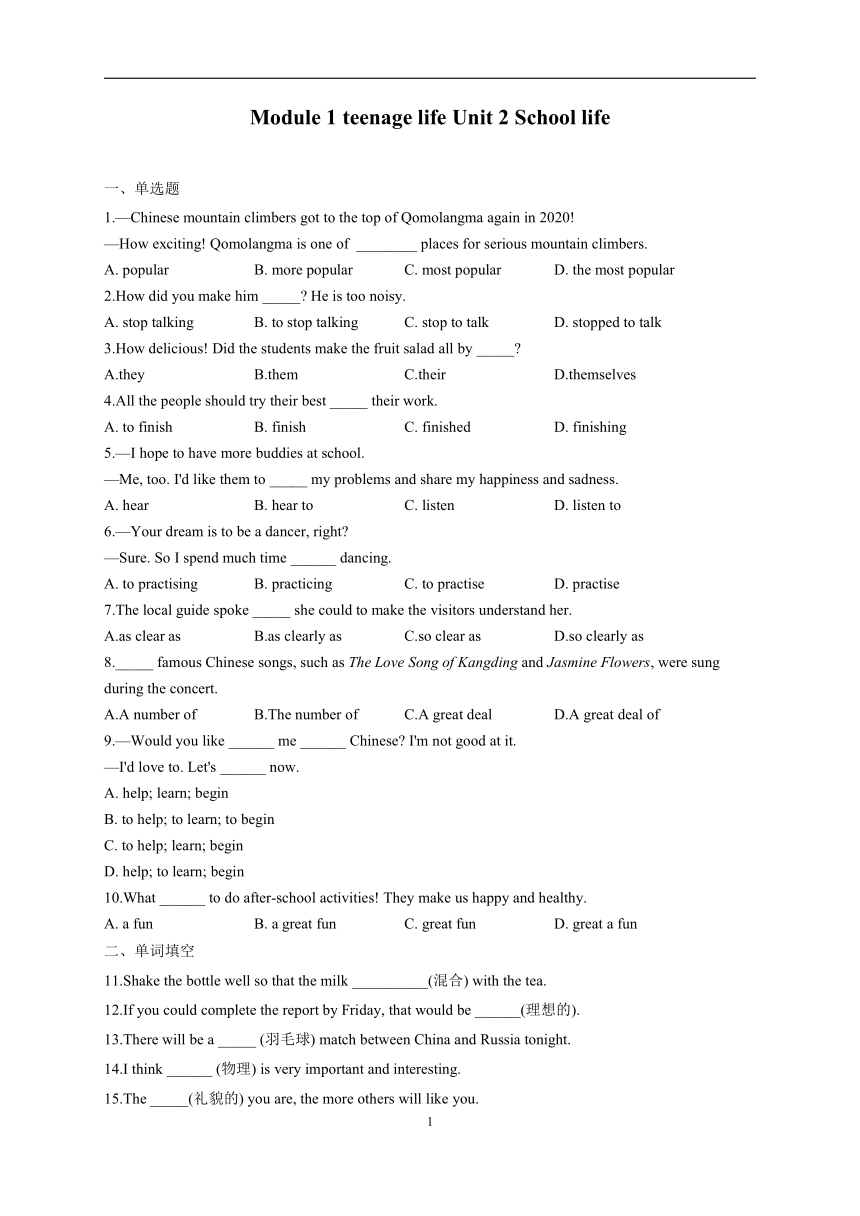 Module 1 teenage life Unit 2 School life

一、单选题

1.—Chinese mountain climbers got to the top of Qomolangma again in 2020!

—How exciting! Qomolangma is one of ________ places for serious mountain climbers.

A. popular B. more popular C. most popular D. the most popular

2.How did you make him _____? He is too noisy.

A. stop talking B. to stop talking C. stop to talk D. stopped to talk

3.How delicious! Did the students make the fruit salad all by _____?

A.they B.them C.their D.themselves

4.All the people should try their best _____ their work.

A. to finish B. finish C. finished D. finishing

5.—I hope to have more buddies at school.

—Me, too. I'd like them to _____ my problems and share my happiness and sadness.

A. hear B. hear to C. listen D. listen to

6.—Your dream is to be a dancer, right?

—Sure. So I spend much time ______ dancing.

A. to practising B. practicing C. to practise D. practise

7.The local guide spoke _____ she could to make the visitors understand her.

A.as clear as B.as clearly as C.so clear as D.so clearly as

8._____ famous Chinese songs, such as The Love Song of Kangding and Jasmine Flowers, were sung during the concert.

A.A number of B.The number of C.A great deal D.A great deal of

9.—Would you like ______ me ______ Chinese? I'm not good at it.

—I'd love to. Let's ______ now.

A. help; learn; begin

B. to help; to learn; to begin

C. to help; learn; begin

D. help; to learn; begin

10.What ______ to do after-school activities! They make us happy and healthy.

A. a fun B. a great fun C. great fun D. great a fun

二、单词填空

11.Shake the bottle well so that the milk __________(混合) with the tea.

12.If you could complete the report by Friday, that would be ______(理想的).

13.There will be a _____ (羽毛球) match between China and Russia tonight.

14.I think ______ (物理) is very important and interesting.

15.The _____(礼貌的) you are, the more others will like you.

1